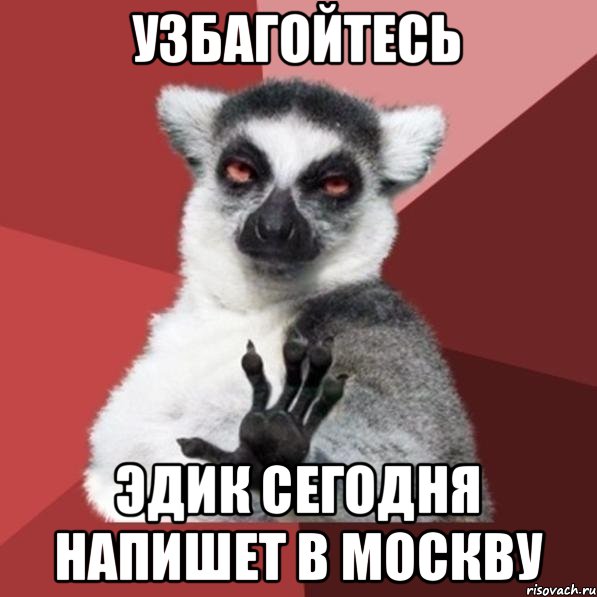 УЗБАГОЙТЕСЬ

ЭДИК СЕГОДНЯ НАПИШЕТ В МОСКВУ

risovach.ru